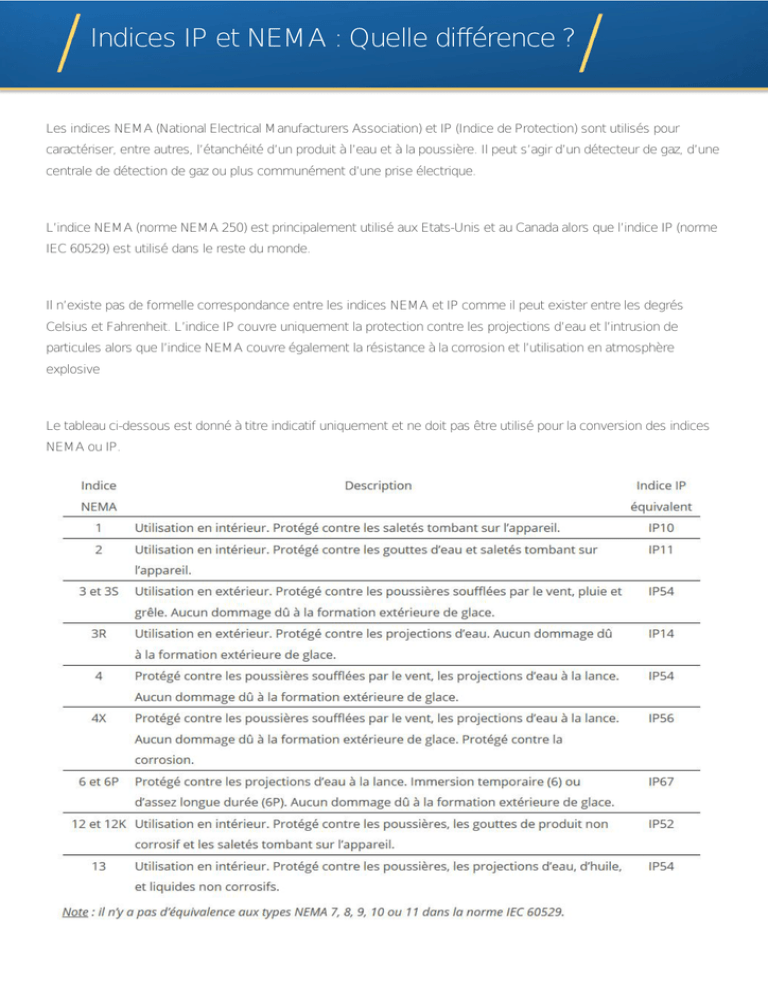 Indices IP et NEMA : Quelle différence ?

Les indices NEMA (National Electrical Manufacturers Association) et IP (Indice de Protection) sont utilisés pour caractériser, entre autres, l'étanchéité d'un produit à l'eau et à la poussière. Il peut s'agir d'un détecteur de gaz, d'une centrale de détection de gaz ou plus communément d'une prise électrique.

L'indice NEMA (norme NEMA 250) est principalement utilisé aux Etats-Unis et au Canada alors que l'indice IP (norme IEC 60529) est utilisé dans le reste du monde.

Il n'existe pas de formelle correspondance entre les indices NEMA et IP comme il peut exister entre les degrés Celsius et Fahrenheit. L'indice IP couvre uniquement la protection contre les projections d'eau et l'intrusion de particules alors que l'indice NEMA couvre également la résistance à la corrosion et l'utilisation en atmosphère explosive

Le tableau ci-dessous est donné à titre indicatif uniquement et ne doit pas être utilisé pour la conversion des indices NEMA ou IP.

| Indice NEMA | Description | Indice IP équivalent |
|---|---|---|
| 1 | Utilisation en intérieur. Protégé contre les saletés tombant sur l'appareil. | IP10 |
| 2 | Utilisation en intérieur. Protégé contre les gouttes d'eau et saletés tombant sur l'appareil. | IP11 |
| 3 et 3S | Utilisation en extérieur. Protégé contre les poussières soufflées par le vent, pluie et grêle. Aucun dommage dû à la formation extérieure de glace. | IP54 |
| 3R | Utilisation en extérieur. Protégé contre les projections d'eau. Aucun dommage dû à la formation extérieure de glace. | IP14 |
| 4 | Protégé contre les poussières soufflées par le vent, les projections d'eau à la lance. Aucun dommage dû à la formation extérieure de glace. | IP54 |
| 4X | Protégé contre les poussières soufflées par le vent, les projections d'eau à la lance. Aucun dommage dû à la formation extérieure de glace. Protégé contre la corrosion. | IP56 |
| 6 et 6P | Protégé contre les projections d'eau à la lance. Immersion temporaire (6) ou d'assez longue durée (6P). Aucun dommage dû à la formation extérieure de glace. | IP67 |
| 12 et 12K | Utilisation en intérieur. Protégé contre les poussières, les gouttes de produit non corrosif et les saletés tombant sur l'appareil. | IP52 |
| 13 | Utilisation en intérieur. Protégé contre les poussières, les projections d'eau, d'huile, et liquides non corrosifs. | IP54 |

Note : il n'y a pas d'équivalence aux types NEMA 7, 8, 9, 10 ou 11 dans la norme IEC 60529.